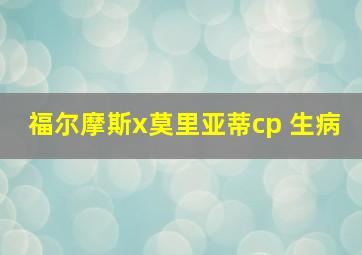 福尔摩斯x莫里亚蒂cp 生病